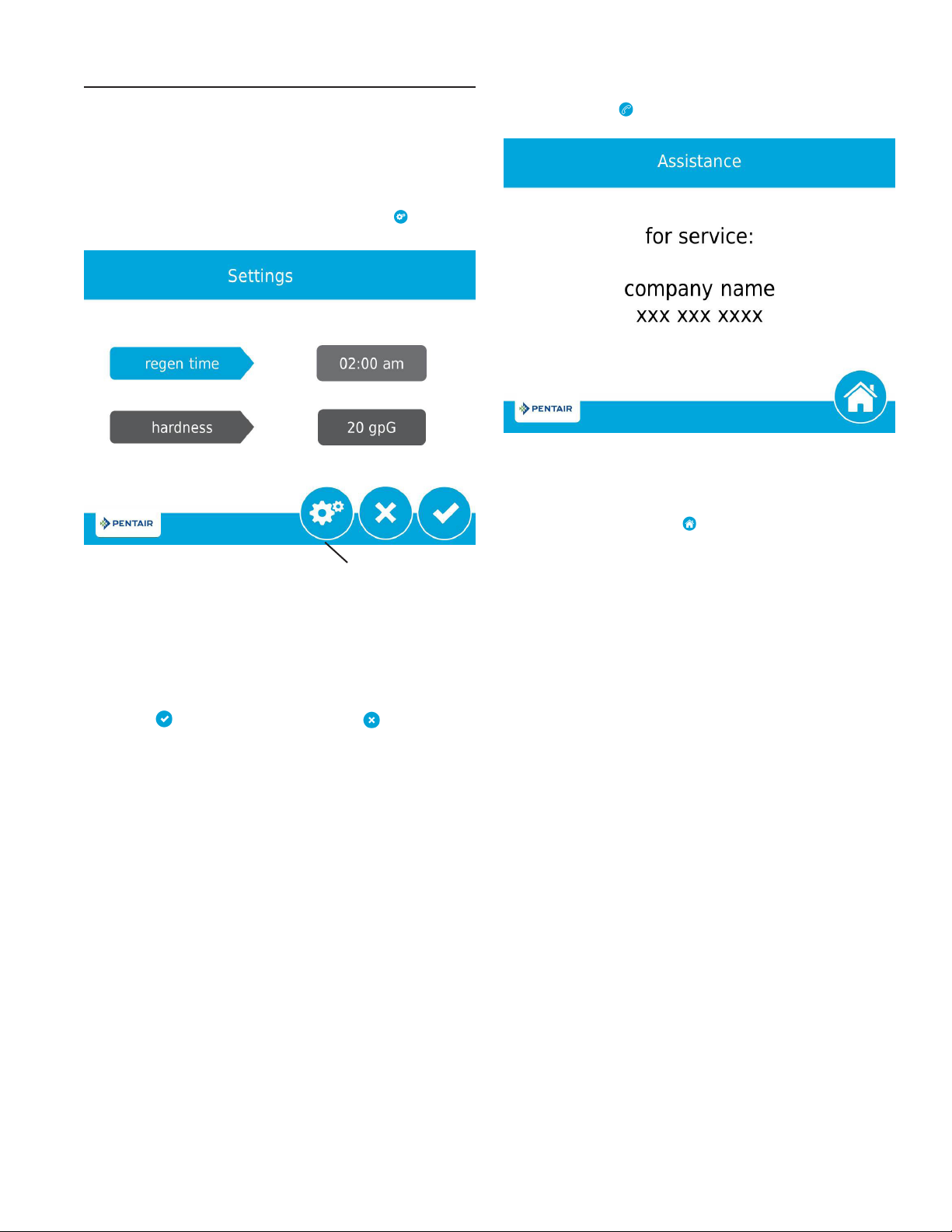 Settings

regen time

02:00 am

hardness

20 gpG

PENTAIR

Assistance

for service:

company name
xxx xxx xxxx

PENTAIR